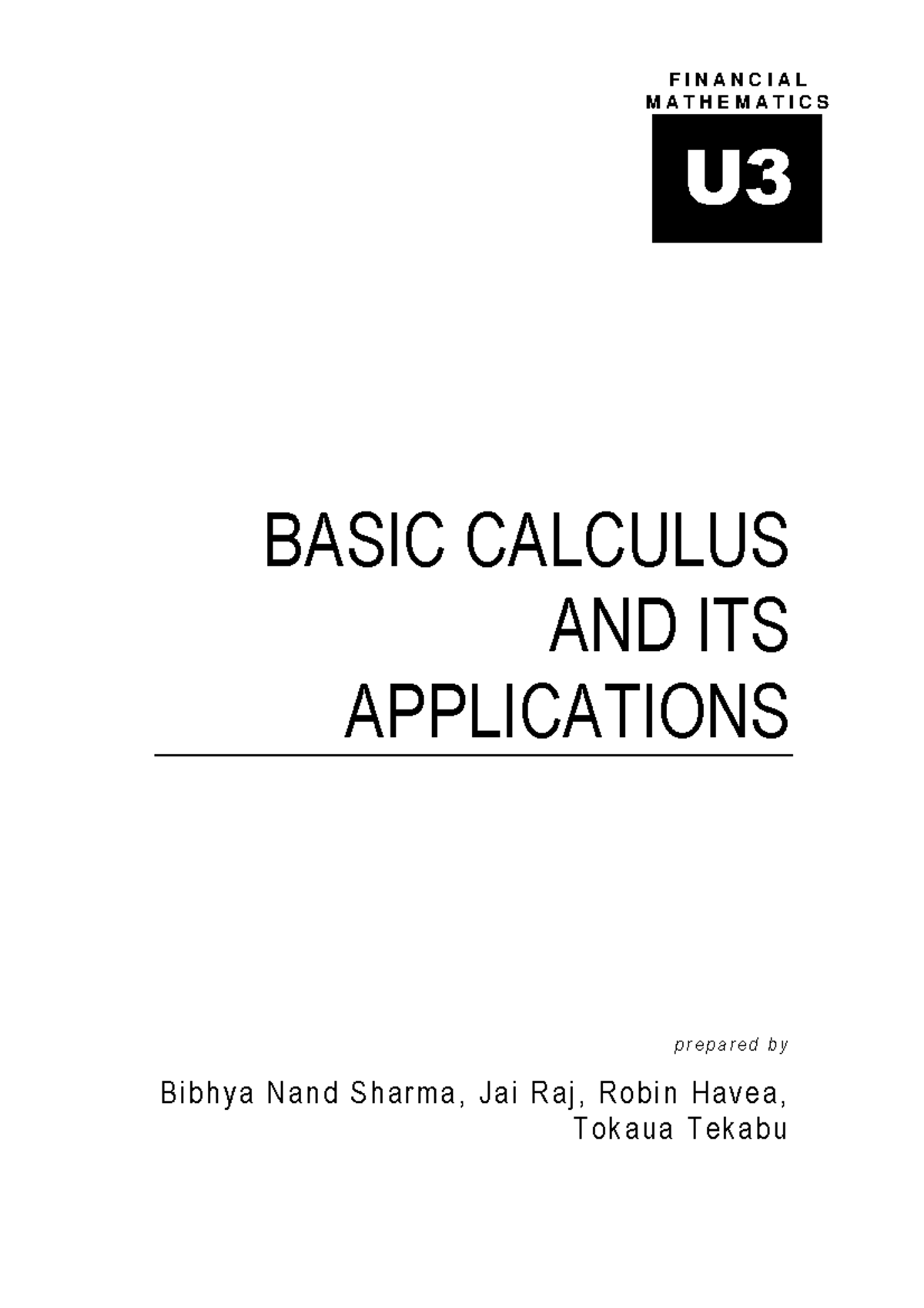 FINANCIAL
MATHEMATICS

U3

BASIC CALCULUS
AND ITS
APPLICATIONS

prepared by

Bibhya Nand Sharma, Jai Raj, Robin Havea,
Tokaua Tekabu